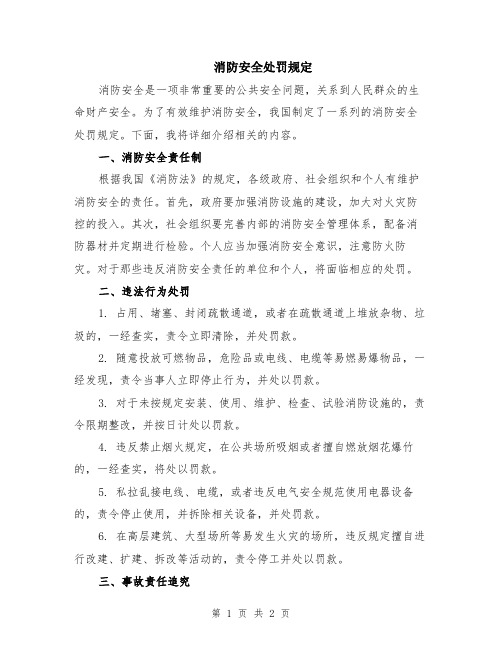 消防安全处罚规定

消防安全是一项非常重要的公共安全问题，关系到人民群众的生命财产安全。为了有效维护消防安全，我国制定了一系列的消防安全处罚规定。下面，我将详细介绍相关的内容。

一、消防安全责任制

根据我国《消防法》的规定，各级政府、社会组织和个人有维护消防安全的责任。首先，政府要加强消防设施的建设，加大对火灾防控的投入。其次，社会组织要完善内部的消防安全管理体系，配备消防器材并定期进行检验。个人应当加强消防安全意识，注意防火防灾。对于那些违反消防安全责任的单位和个人，将面临相应的处罚。

二、违法行为处罚

1. 占用、堵塞、封闭疏散通道，或者在疏散通道上堆放杂物、垃圾的，一经查实，责令立即清除，并处罚款。

2. 随意投放可燃物品，危险品或电线、电缆等易燃易爆物品，一经发现，责令当事人立即停止行为，并处以罚款。

3. 对于未按规定安装、使用、维护、检查、试验消防设施的，责令限期整改，并按日计处以罚款。

4. 违反禁止烟火规定，在公共场所吸烟或者擅自燃放烟花爆竹的，一经查实，将处以罚款。

5. 私拉乱接电线、电缆，或者违反电气安全规范使用电器设备的，责令停止使用，并拆除相关设备，并处罚款。

6. 在高层建筑、大型场所等易发生火灾的场所，违反规定擅自进行改建、扩建、拆改等活动的，责令停工并处以罚款。

三、事故责任追究

第 1 页 共 2 页